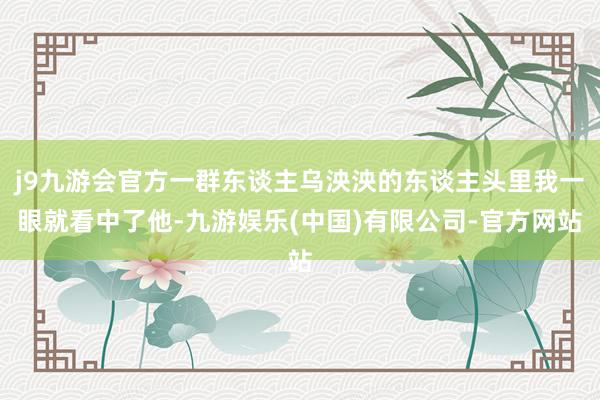 j9九游会官方一群东谈主乌泱泱的东谈主头里我一眼就看中了他-九游娱乐(中国)有限公司-官方网站站